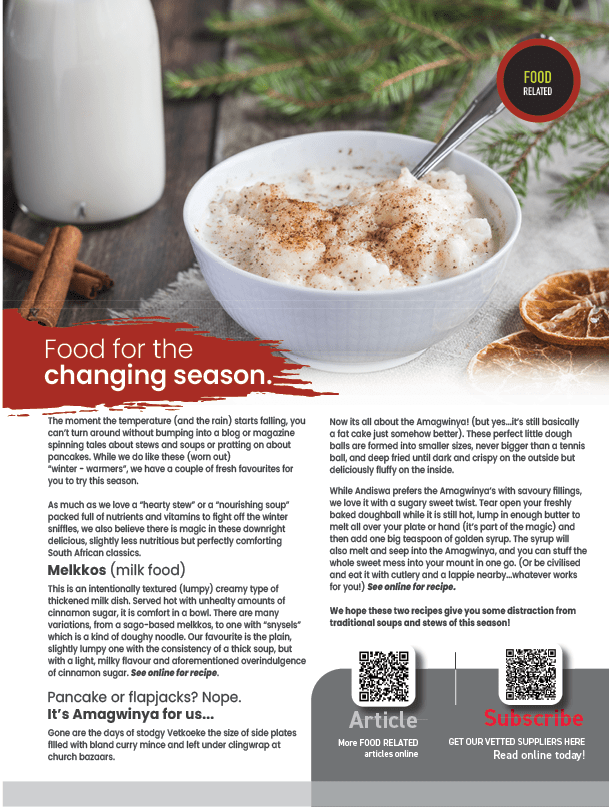 FOOD RELATED

Food for the changing season.

The moment the temperature (and the rain) starts falling, you can't turn around without bumping into a blog or magazine spinning tales about stews and soups or pratting on about pancakes. While we do like these (worn out) "winter - warmers", we have a couple of fresh favourites for you to try this season.

As much as we love a "hearty stew" or a "nourishing soup" packed full of nutrients and vitamins to fight off the winter sniffles, we also believe there is magic in these downright delicious, slightly less nutritious but perfectly comforting South African classics.

Melkkos (milk food)

This is an intentionally textured (lumpy) creamy type of thickened milk dish. Served hot with unhealty amounts of cinnamon sugar, it is comfort in a bowl. There are many variations, from a sago-based melkkos, to one with "snysels" which is a kind of doughy noodle. Our favourite is the plain, slightly lumpy one with the consistency of a thick soup, but with a light, milky flavour and aforementioned overindulgence of cinnamon sugar. See online for recipe.

Pancake or flapjacks? Nope.
It's Amagwinya for us...

Gone are the days of stodgy Vetkoeke the size of side plates filled with bland curry mince and left under clingwrap at church bazaars.

Now its all about the Amagwinya! (but yes...it's still basically a fat cake just somehow better). These perfect little dough balls are formed into smaller sizes, never bigger than a tennis ball, and deep fried until dark and crispy on the outside but deliciously fluffy on the inside.

While Andiswa prefers the Amagwinya's with savoury fillings, we love it with a sugary sweet twist. Tear open your freshly baked doughball while it is still hot, lump in enough butter to melt all over your plate or hand (it's part of the magic) and then add one big teaspoon of golden syrup. The syrup will also melt and seep into the Amagwinya, and you can stuff the whole sweet mess into your mount in one go. (Or be civilised and eat it with cutlery and a lappie nearby...whatever works for you!) See online for recipe.

We hope these two recipes give you some distraction from traditional soups and stews of this season!

Article
More FOOD RELATED articles online

Subscribe
GET OUR VETTED SUPPLIERS HERE
Read online today!